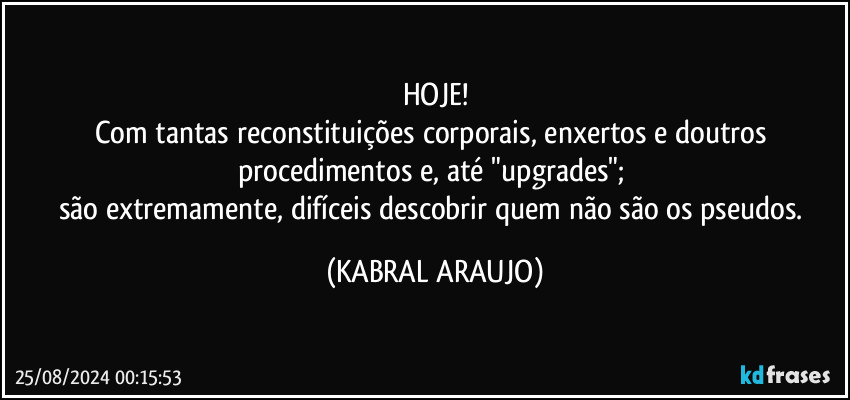 HOJE!
Com tantas reconstituições corporais, enxertos e doutros procedimentos e, até "upgrades";
são extremamente, difíceis descobrir quem não são os pseudos.

(KABRAL ARAUJO)

25/08/2024 00:15:53

kdfrases